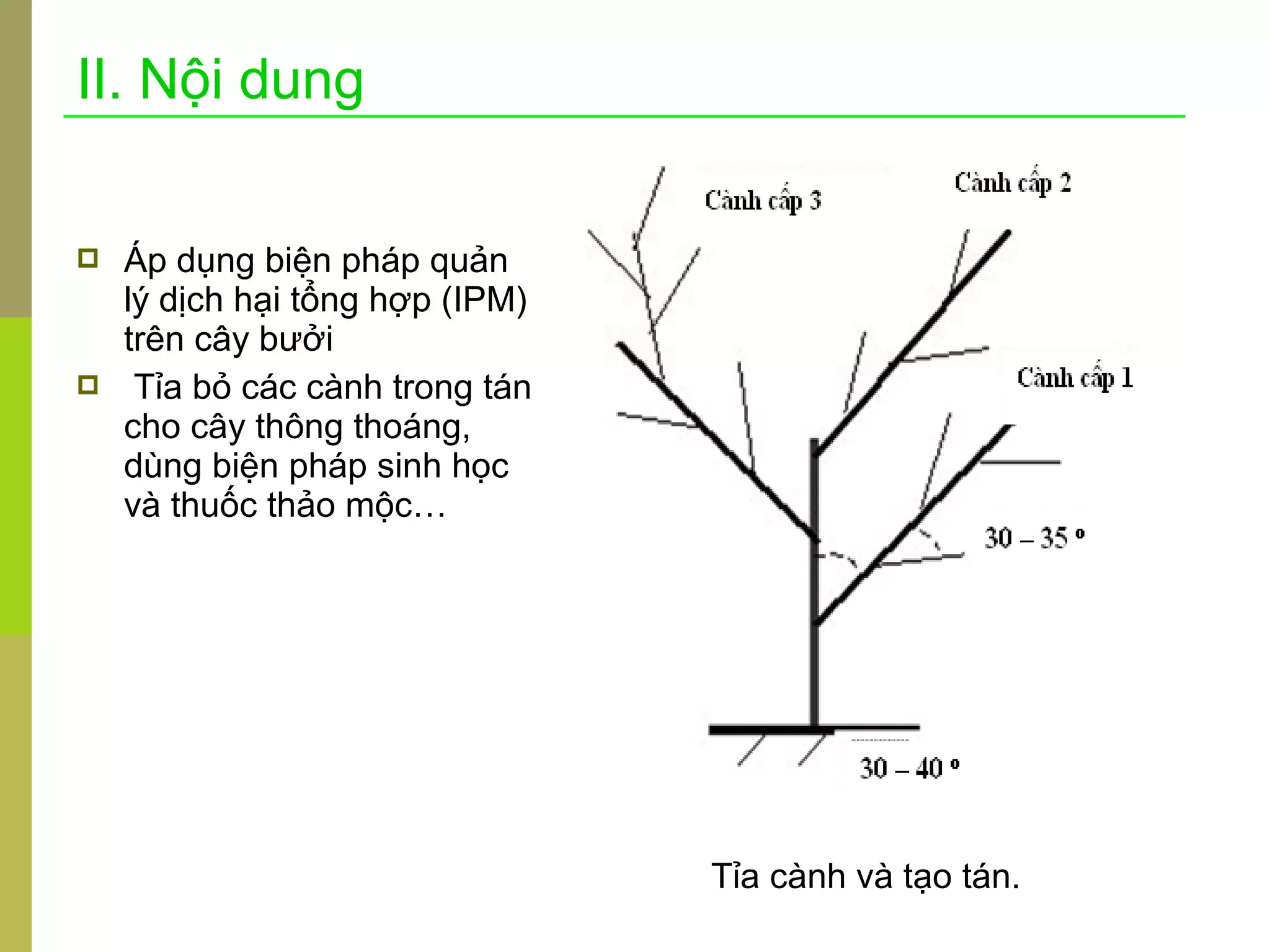 II. Nội dung

Áp dụng biện pháp quản lý dịch hại tổng hợp (IPM) trên cây bưởi

Tỉa bỏ các cành trong tán cho cây thông thoáng, dùng biện pháp sinh học và thuốc thảo mộc…

Cành cấp 3

Cành cấp 2

Cành cấp 1

30 – 35 º

30 – 40 º

Tỉa cành và tạo tán.